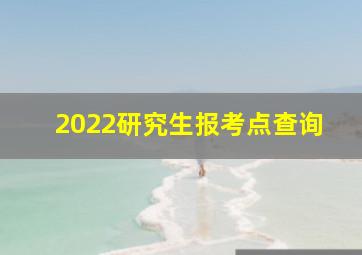 2022研究生报考点查询